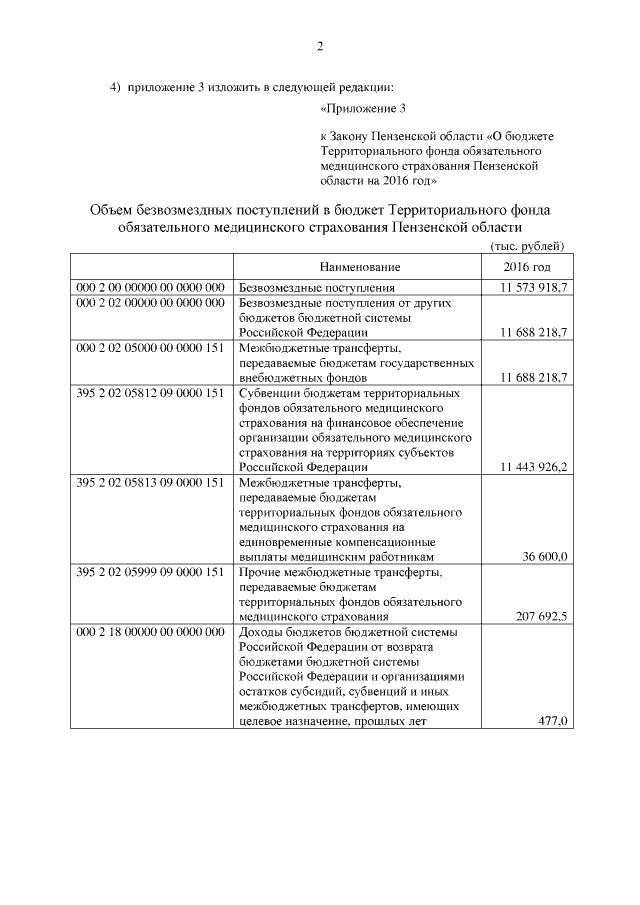 2

4) приложение 3 изложить в следующей редакции:

«Приложение 3

к Закону Пензенской области «О бюджете Территориального фонда обязательного медицинского страхования Пензенской области на 2016 год»

Объем безвозмездных поступлений в бюджет Территориального фонда обязательного медицинского страхования Пензенской области

(тыс. рублей)

| | Наименование | 2016 год |
|---|---|---|
| 000 2 00 00000 00 0000 000 | Безвозмездные поступления | 11 573 918,7 |
| 000 2 02 00000 00 0000 000 | Безвозмездные поступления от других бюджетов бюджетной системы Российской Федерации | 11 688 218,7 |
| 000 2 02 05000 00 0000 151 | Межбюджетные трансферты, передаваемые бюджетам государственных внебюджетных фондов | 11 688 218,7 |
| 395 2 02 05812 09 0000 151 | Субвенции бюджетам территориальных фондов обязательного медицинского страхования на финансовое обеспечение организации обязательного медицинского страхования на территориях субъектов Российской Федерации | 11 443 926,2 |
| 395 2 02 05813 09 0000 151 | Межбюджетные трансферты, передаваемые бюджетам территориальных фондов обязательного медицинского страхования на единовременные компенсационные выплаты медицинским работникам | 36 600,0 |
| 395 2 02 05999 09 0000 151 | Прочие межбюджетные трансферты, передаваемые бюджетам территориальных фондов обязательного медицинского страхования | 207 692,5 |
| 000 2 18 00000 00 0000 000 | Доходы бюджетов бюджетной системы Российской Федерации от возврата бюджетами бюджетной системы Российской Федерации и организациями остатков субсидий, субвенций и иных межбюджетных трансфертов, имеющих целевое назначение, прошлых лет | 477,0 |